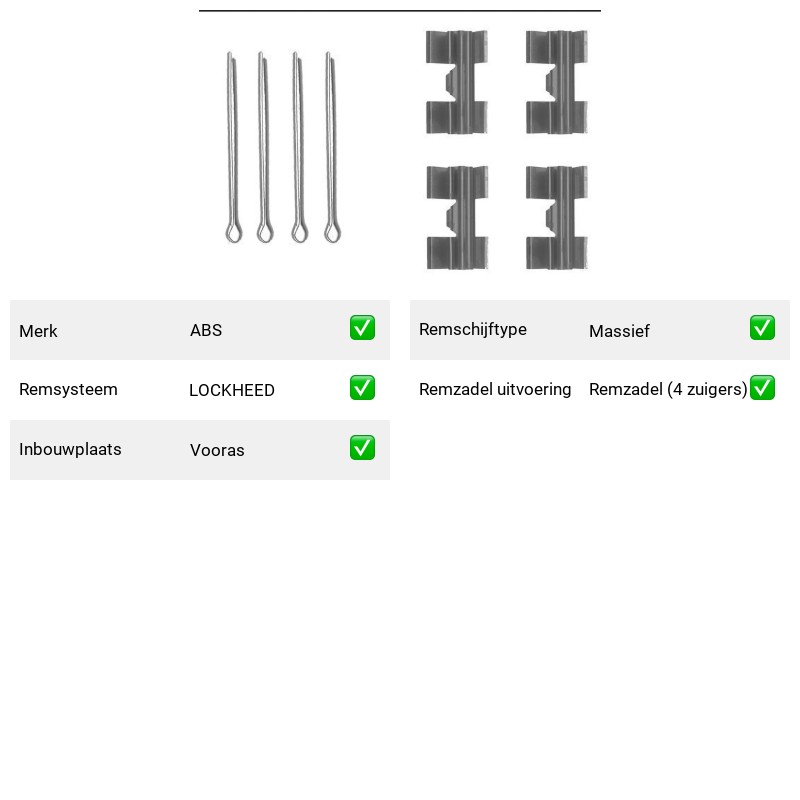 | Merk | ABS | ✅ |
|---|---|---|
| Remsysteem | LOCKHEED | ✅ |
| Inbouwplaats | Vooras | ✅ |

| Remschijftype | Massief | ✅ |
|---|---|---|
| Remzadel uitvoering | Remzadel (4 zuigers) | ✅ |